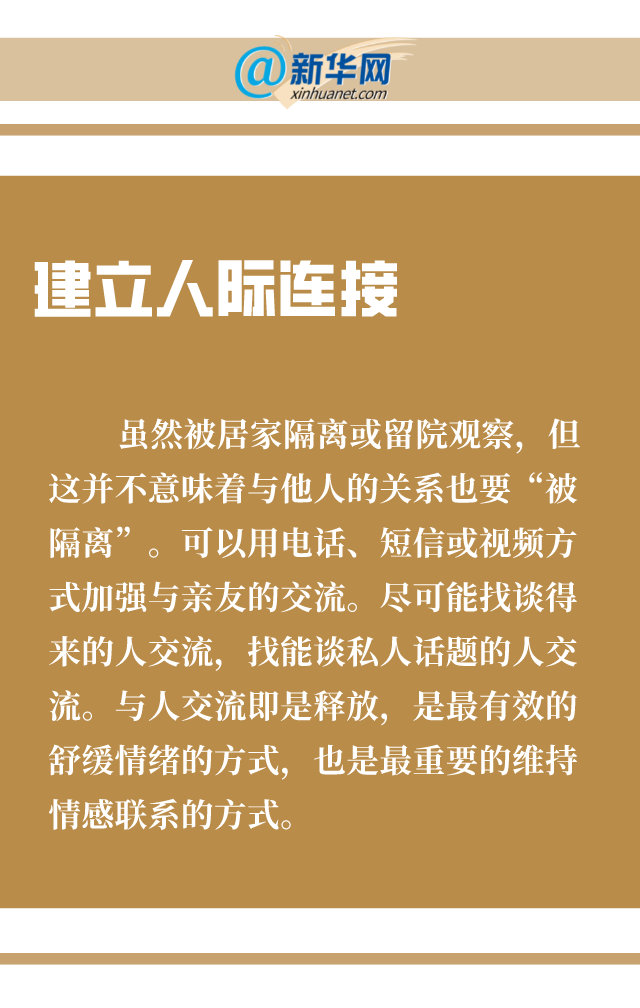 @新华网
xinhuanet.com

建立人际连接

虽然被居家隔离或留院观察，但这并不意味着与他人的关系也要“被隔离”。可以用电话、短信或视频方式加强与亲友的交流。尽可能找谈得来的人交流，找能谈私人话题的人交流。与人交流即是释放，是最有效的舒缓情绪的方式，也是最重要的维持情感联系的方式。